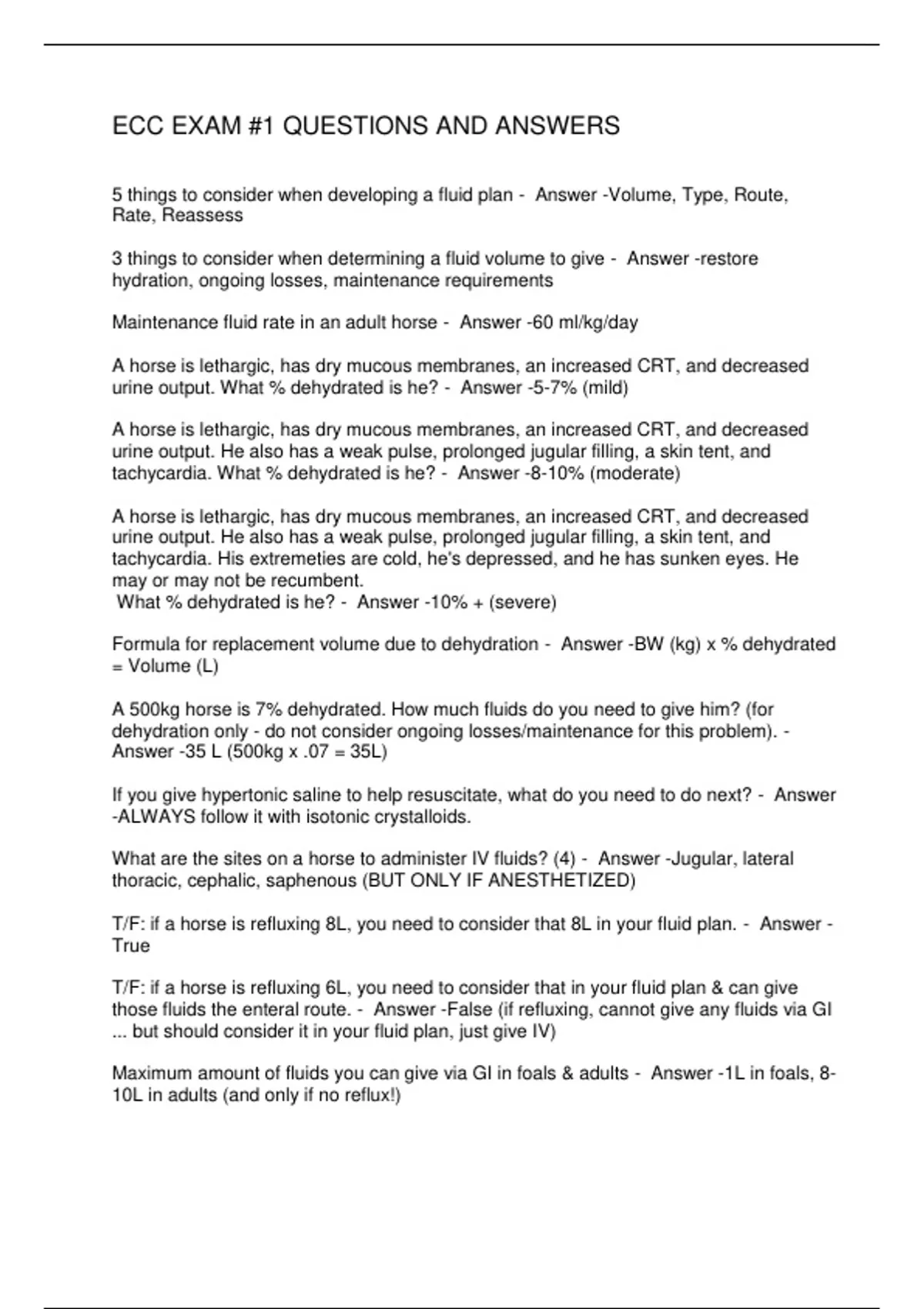 ECC EXAM #1 QUESTIONS AND ANSWERS

5 things to consider when developing a fluid plan - Answer -Volume, Type, Route, Rate, Reassess

3 things to consider when determining a fluid volume to give - Answer -restore hydration, ongoing losses, maintenance requirements

Maintenance fluid rate in an adult horse - Answer -60 ml/kg/day

A horse is lethargic, has dry mucous membranes, an increased CRT, and decreased urine output. What % dehydrated is he? - Answer -5-7% (mild)

A horse is lethargic, has dry mucous membranes, an increased CRT, and decreased urine output. He also has a weak pulse, prolonged jugular filling, a skin tent, and tachycardia. What % dehydrated is he? - Answer -8-10% (moderate)

A horse is lethargic, has dry mucous membranes, an increased CRT, and decreased urine output. He also has a weak pulse, prolonged jugular filling, a skin tent, and tachycardia. His extremeties are cold, he's depressed, and he has sunken eyes. He may or may not be recumbent.
What % dehydrated is he? - Answer -10% + (severe)

Formula for replacement volume due to dehydration - Answer -BW (kg) x % dehydrated = Volume (L)

A 500kg horse is 7% dehydrated. How much fluids do you need to give him? (for dehydration only - do not consider ongoing losses/maintenance for this problem). - Answer -35 L (500kg x .07 = 35L)

If you give hypertonic saline to help resuscitate, what do you need to do next? - Answer -ALWAYS follow it with isotonic crystalloids.

What are the sites on a horse to administer IV fluids? (4) - Answer -Jugular, lateral thoracic, cephalic, saphenous (BUT ONLY IF ANESTHETIZED)

T/F: if a horse is refluxing 8L, you need to consider that 8L in your fluid plan. - Answer -True

T/F: if a horse is refluxing 6L, you need to consider that in your fluid plan & can give those fluids the enteral route. - Answer -False (if refluxing, cannot give any fluids via GI ... but should consider it in your fluid plan, just give IV)

Maximum amount of fluids you can give via GI in foals & adults - Answer -1L in foals, 8-10L in adults (and only if no reflux!)